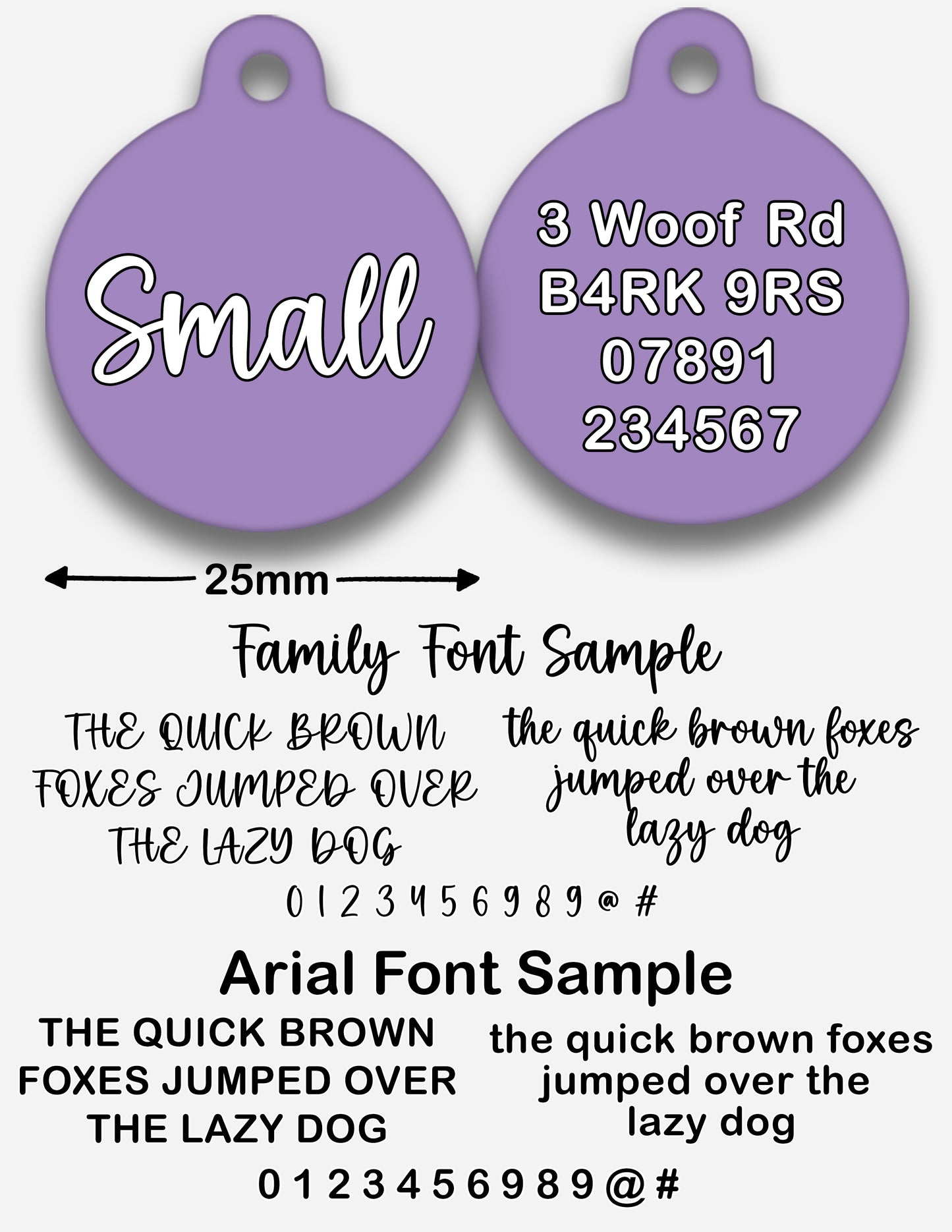 Small

3 Woof Rd
B4RK 9RS
07891
234567

25mm

Family Font Sample

THE QUICK BROWN FOXES JUMPED OVER THE LAZY DOG

the quick brown foxes jumped over the lazy dog

0 1 2 3 4 5 6 9 8 9 @ #

Arial Font Sample

THE QUICK BROWN FOXES JUMPED OVER THE LAZY DOG

the quick brown foxes jumped over the lazy dog

0 1 2 3 4 5 6 9 8 9 @ #